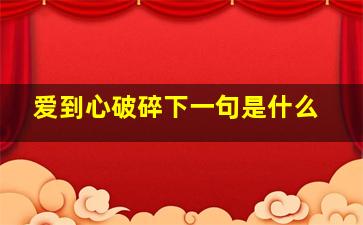 爱到心破碎下一句是什么